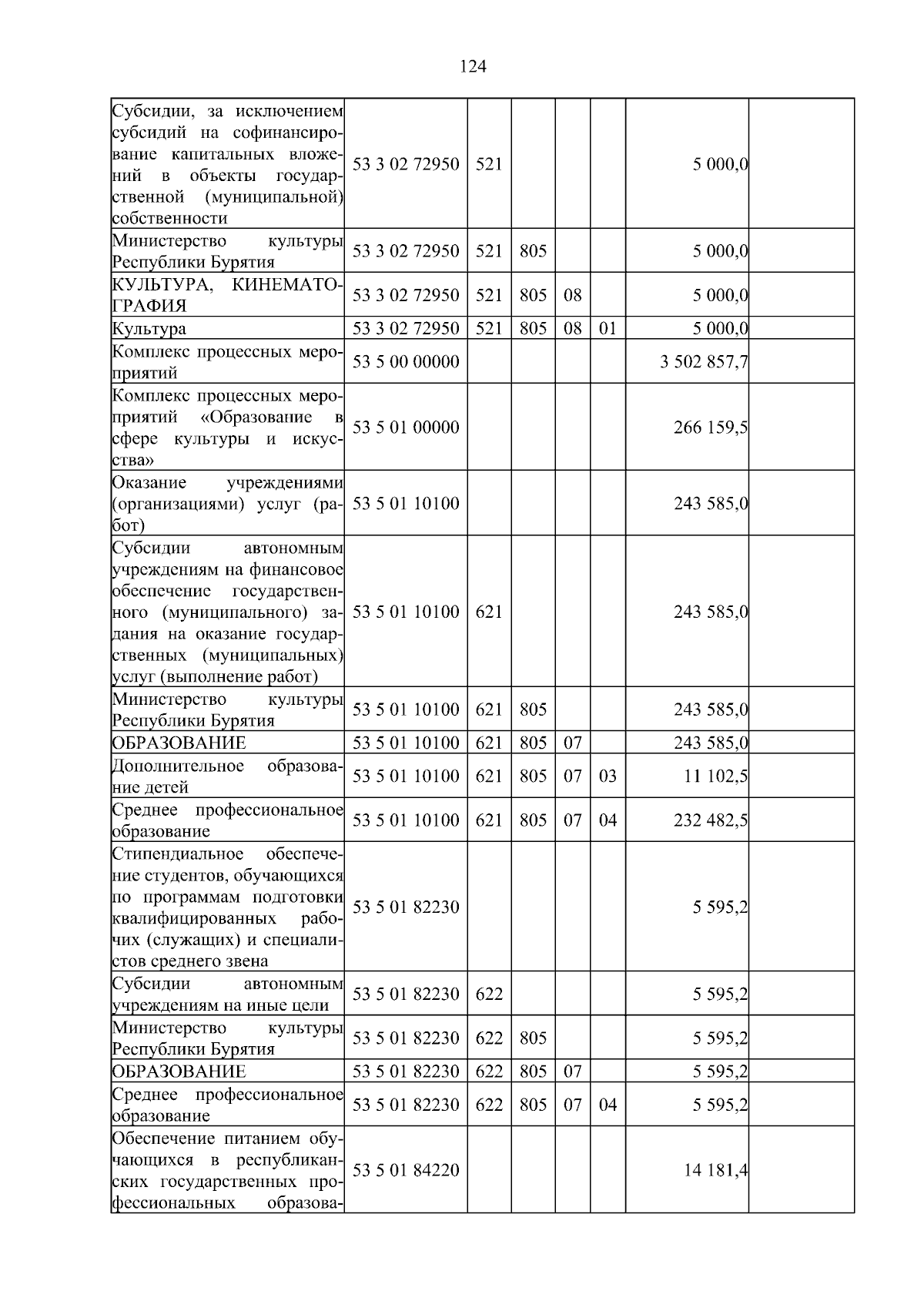 124

| Субсидии, за исключением субсидий на софинансирование капитальных вложений в объекты государственной (муниципальной) собственности | 53 3 02 72950 | 521 | | | | 5 000,0 | |
|---|---|---|---|---|---|---|---|
| Министерство культуры Республики Бурятия | 53 3 02 72950 | 521 | 805 | | | 5 000,0 | |
| КУЛЬТУРА, КИНЕМАТОГРАФИЯ | 53 3 02 72950 | 521 | 805 | 08 | | 5 000,0 | |
| Культура | 53 3 02 72950 | 521 | 805 | 08 | 01 | 5 000,0 | |
| Комплекс процессных мероприятий | 53 5 00 00000 | | | | | 3 502 857,7 | |
| Комплекс процессных мероприятий «Образование в сфере культуры и искусства» | 53 5 01 00000 | | | | | 266 159,5 | |
| Оказание учреждениями (организациями) услуг (работ) | 53 5 01 10100 | | | | | 243 585,0 | |
| Субсидии автономным учреждениям на финансовое обеспечение государственного (муниципального) задания на оказание государственных (муниципальных) услуг (выполнение работ) | 53 5 01 10100 | 621 | | | | 243 585,0 | |
| Министерство культуры Республики Бурятия | 53 5 01 10100 | 621 | 805 | | | 243 585,0 | |
| ОБРАЗОВАНИЕ | 53 5 01 10100 | 621 | 805 | 07 | | 243 585,0 | |
| Дополнительное образование детей | 53 5 01 10100 | 621 | 805 | 07 | 03 | 11 102,5 | |
| Среднее профессиональное образование | 53 5 01 10100 | 621 | 805 | 07 | 04 | 232 482,5 | |
| Стипендиальное обеспечение студентов, обучающихся по программам подготовки квалифицированных рабочих (служащих) и специалистов среднего звена | 53 5 01 82230 | | | | | 5 595,2 | |
| Субсидии автономным учреждениям на иные цели | 53 5 01 82230 | 622 | | | | 5 595,2 | |
| Министерство культуры Республики Бурятия | 53 5 01 82230 | 622 | 805 | | | 5 595,2 | |
| ОБРАЗОВАНИЕ | 53 5 01 82230 | 622 | 805 | 07 | | 5 595,2 | |
| Среднее профессиональное образование | 53 5 01 82230 | 622 | 805 | 07 | 04 | 5 595,2 | |
| Обеспечение питанием обучающихся в республиканских государственных профессиональных образова- | 53 5 01 84220 | | | | | 14 181,4 | |